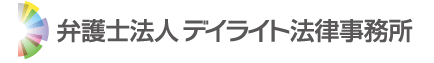 弁護士法人 デイライト法律事務所